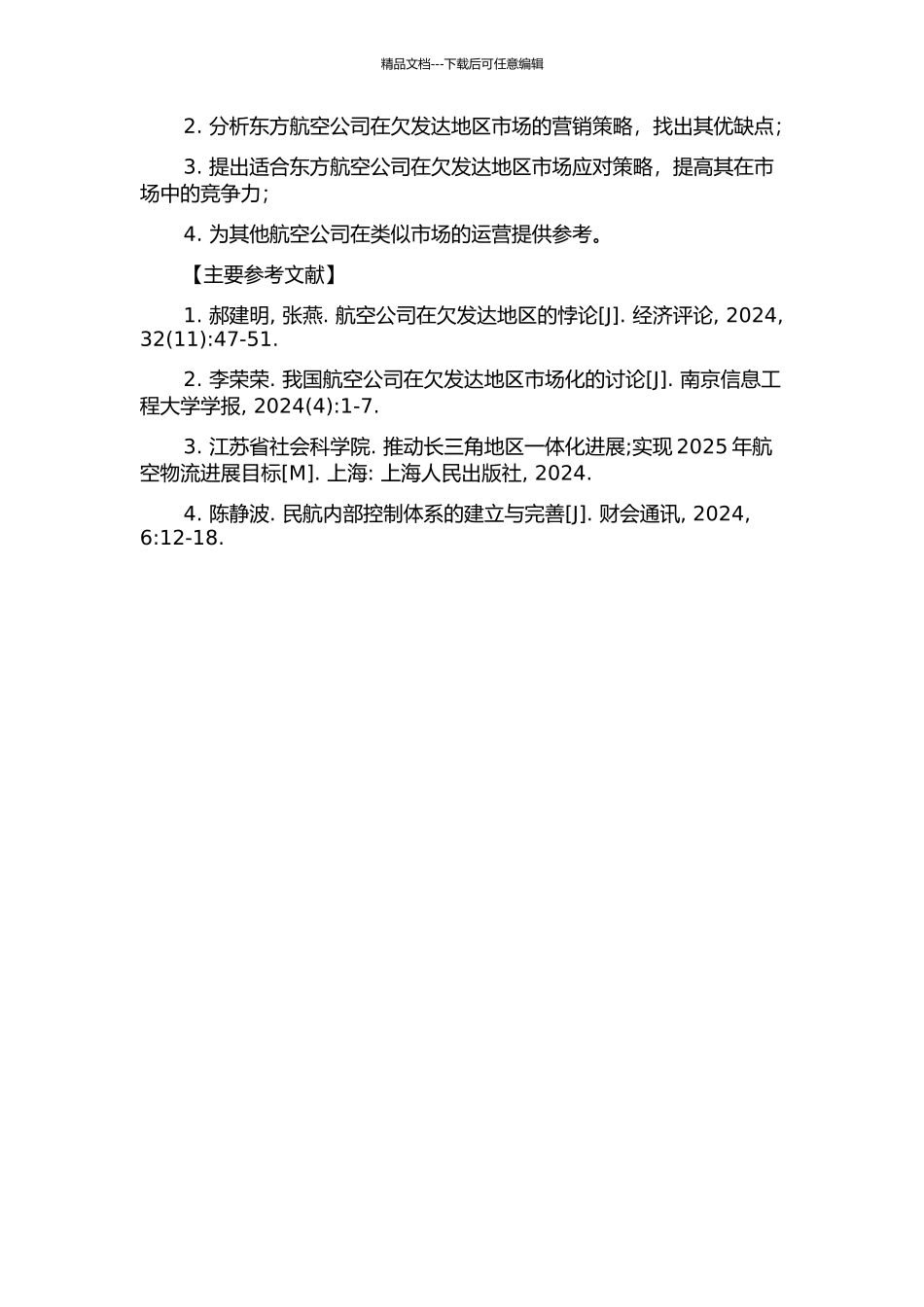 精品文档---下载后可任意编辑

2. 分析东方航空公司在欠发达地区市场的营销策略，找出其优缺点；

3. 提出适合东方航空公司在欠发达地区市场应对策略，提高其在市场中的竞争力；

4. 为其他航空公司在类似市场的运营提供参考。

【主要参考文献】

1. 郝建明, 张燕. 航空公司在欠发达地区的悖论[J]. 经济评论, 2024, 32(11):47-51.

2. 李荣荣. 我国航空公司在欠发达地区市场化的讨论[J]. 南京信息工程大学学报, 2024(4):1-7.

3. 江苏省社会科学院. 推动长三角地区一体化进展;实现 2025 年航空物流进展目标[M]. 上海: 上海人民出版社, 2024.

4. 陈静波. 民航内部控制体系的建立与完善[J]. 财会通讯, 2024, 6:12-18.